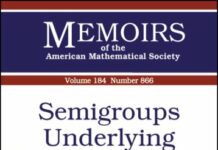 MEMOIRS
of the
American Mathematical Society

Volume 184 Number 866

Semigroups
Underlying